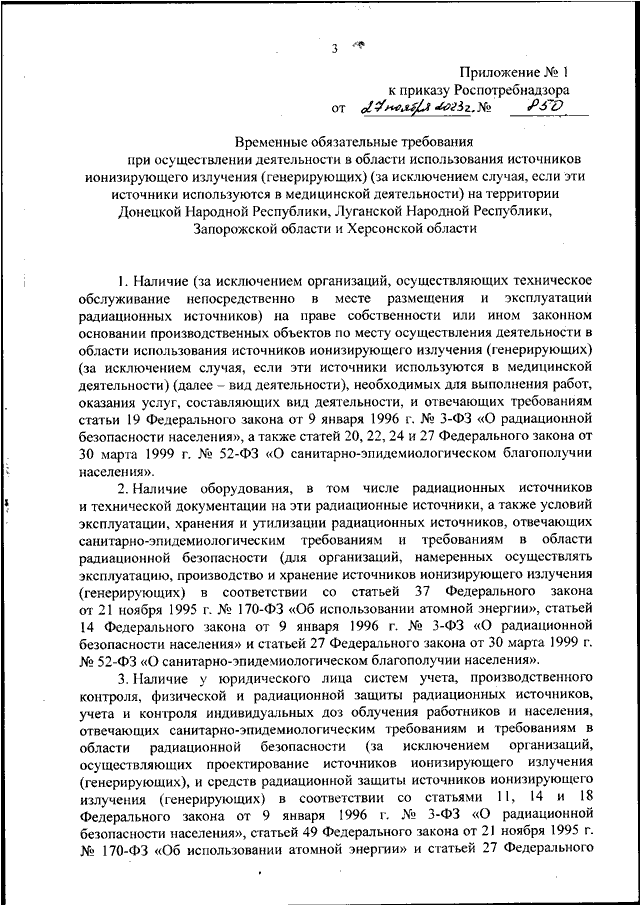 3

Приложение № 1
к приказу Роспотребнадзора
от 27 ноября 2023г. № 850

Временные обязательные требования
при осуществлении деятельности в области использования источников ионизирующего излучения (генерирующих) (за исключением случая, если эти источники используются в медицинской деятельности) на территории Донецкой Народной Республики, Луганской Народной Республики, Запорожской области и Херсонской области

1. Наличие (за исключением организаций, осуществляющих техническое обслуживание непосредственно в месте размещения и эксплуатации радиационных источников) на праве собственности или ином законном основании производственных объектов по месту осуществления деятельности в области использования источников ионизирующего излучения (генерирующих) (за исключением случая, если эти источники используются в медицинской деятельности) (далее – вид деятельности), необходимых для выполнения работ, оказания услуг, составляющих вид деятельности, и отвечающих требованиям статьи 19 Федерального закона от 9 января 1996 г. № 3-ФЗ «О радиационной безопасности населения», а также статей 20, 22, 24 и 27 Федерального закона от 30 марта 1999 г. № 52-ФЗ «О санитарно-эпидемиологическом благополучии населения».

2. Наличие оборудования, в том числе радиационных источников и технической документации на эти радиационные источники, а также условий эксплуатации, хранения и утилизации радиационных источников, отвечающих санитарно-эпидемиологическим требованиям и требованиям в области радиационной безопасности (для организаций, намеренных осуществлять эксплуатацию, производство и хранение источников ионизирующего излучения (генерирующих) в соответствии со статьей 37 Федерального закона от 21 ноября 1995 г. № 170-ФЗ «Об использовании атомной энергии», статьей 14 Федерального закона от 9 января 1996 г. № 3-ФЗ «О радиационной безопасности населения» и статьей 27 Федерального закона от 30 марта 1999 г. № 52-ФЗ «О санитарно-эпидемиологическом благополучии населения».

3. Наличие у юридического лица систем учета, производственного контроля, физической и радиационной защиты радиационных источников, учета и контроля индивидуальных доз облучения работников и населения, отвечающих санитарно-эпидемиологическим требованиям и требованиям в области радиационной безопасности (за исключением организаций, осуществляющих проектирование источников ионизирующего излучения (генерирующих), и средств радиационной защиты источников ионизирующего излучения (генерирующих) в соответствии со статьями 11, 14 и 18 Федерального закона от 9 января 1996 г. № 3-ФЗ «О радиационной безопасности населения», статьей 49 Федерального закона от 21 ноября 1995 г. № 170-ФЗ «Об использовании атомной энергии» и статьей 27 Федерального